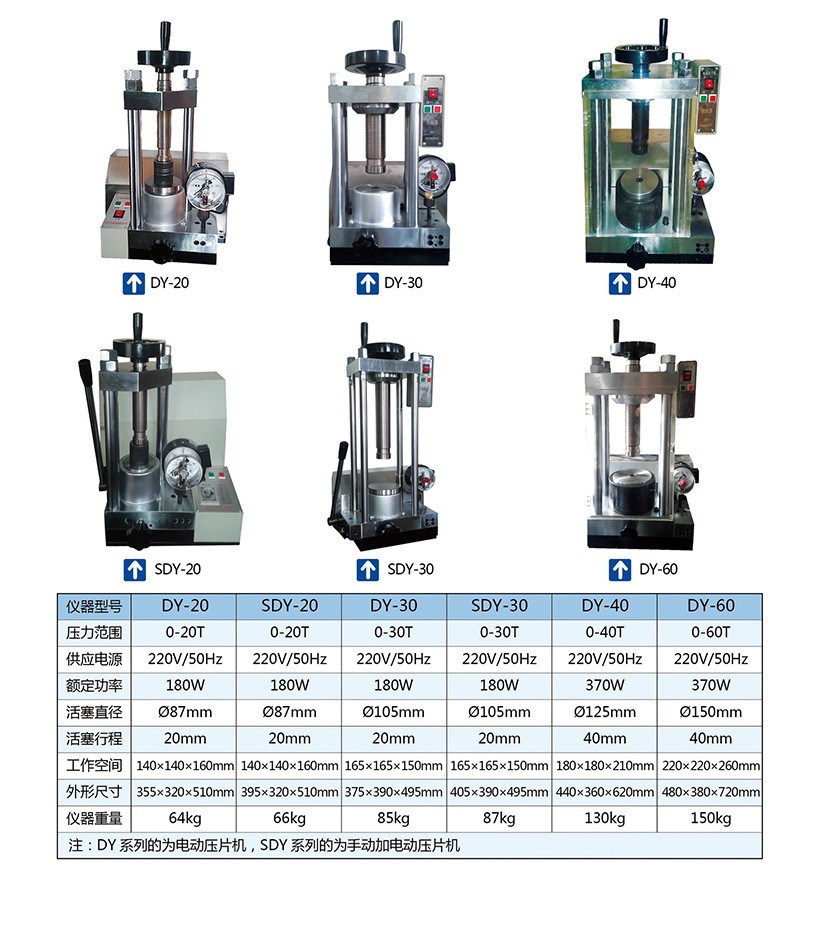 DY-20

DY-30

DY-40

SDY-20

SDY-30

DY-60

| 仪器型号 | DY-20 | SDY-20 | DY-30 | SDY-30 | DY-40 | DY-60 |
|---|---|---|---|---|---|---|
| 压力范围 | 0-20T | 0-20T | 0-30T | 0-30T | 0-40T | 0-60T |
| 供应电源 | 220V/50Hz | 220V/50Hz | 220V/50Hz | 220V/50Hz | 220V/50Hz | 220V/50Hz |
| 额定功率 | 180W | 180W | 180W | 180W | 370W | 370W |
| 活塞直径 | Ø87mm | Ø87mm | Ø105mm | Ø105mm | Ø125mm | Ø150mm |
| 活塞行程 | 20mm | 20mm | 20mm | 20mm | 40mm | 40mm |
| 工作空间 | 140×140×160mm | 140×140×160mm | 165×165×150mm | 165×165×150mm | 180×180×210mm | 220×220×260mm |
| 外形尺寸 | 355×320×510mm | 395×320×510mm | 375×390×495mm | 405×390×495mm | 440×360×620mm | 480×380×720mm |
| 仪器重量 | 64kg | 66kg | 85kg | 87kg | 130kg | 150kg |

注：DY 系列的为电动压片机，SDY 系列的为手动加电动压片机